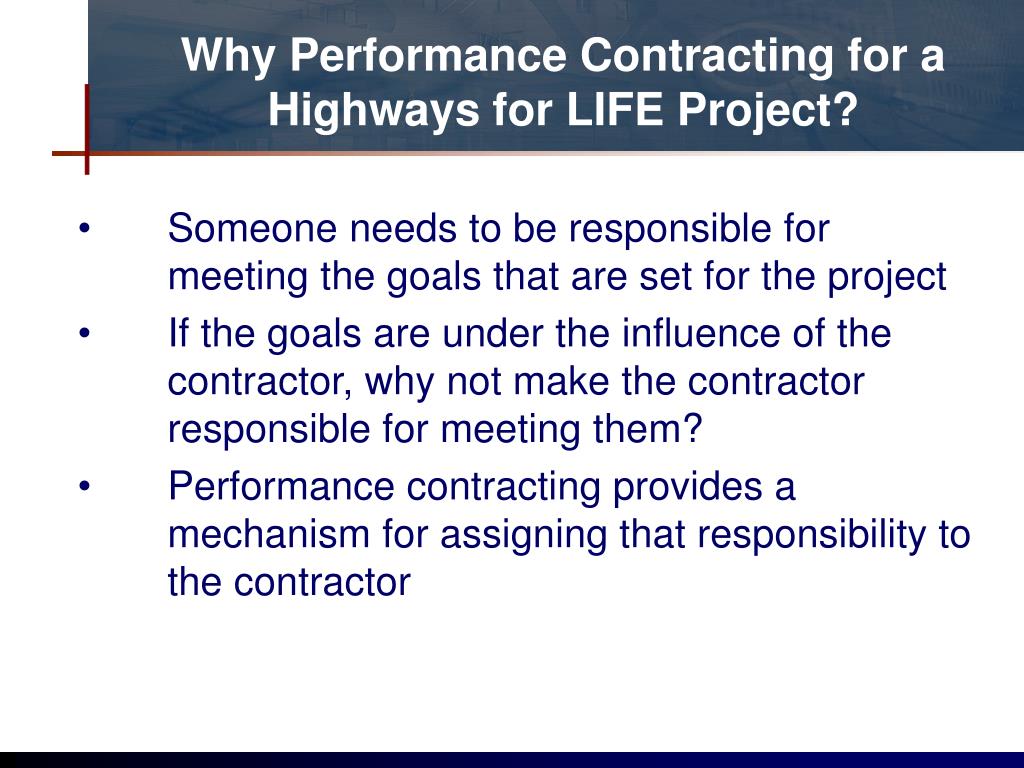 Why Performance Contracting for a Highways for LIFE Project?

• Someone needs to be responsible for meeting the goals that are set for the project
• If the goals are under the influence of the contractor, why not make the contractor responsible for meeting them?
• Performance contracting provides a mechanism for assigning that responsibility to the contractor